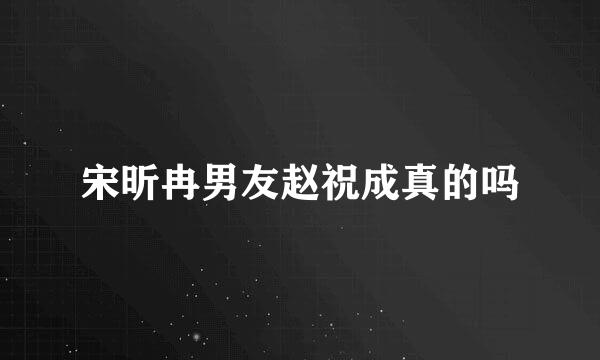 宋昕冉男友赵祝成真的吗